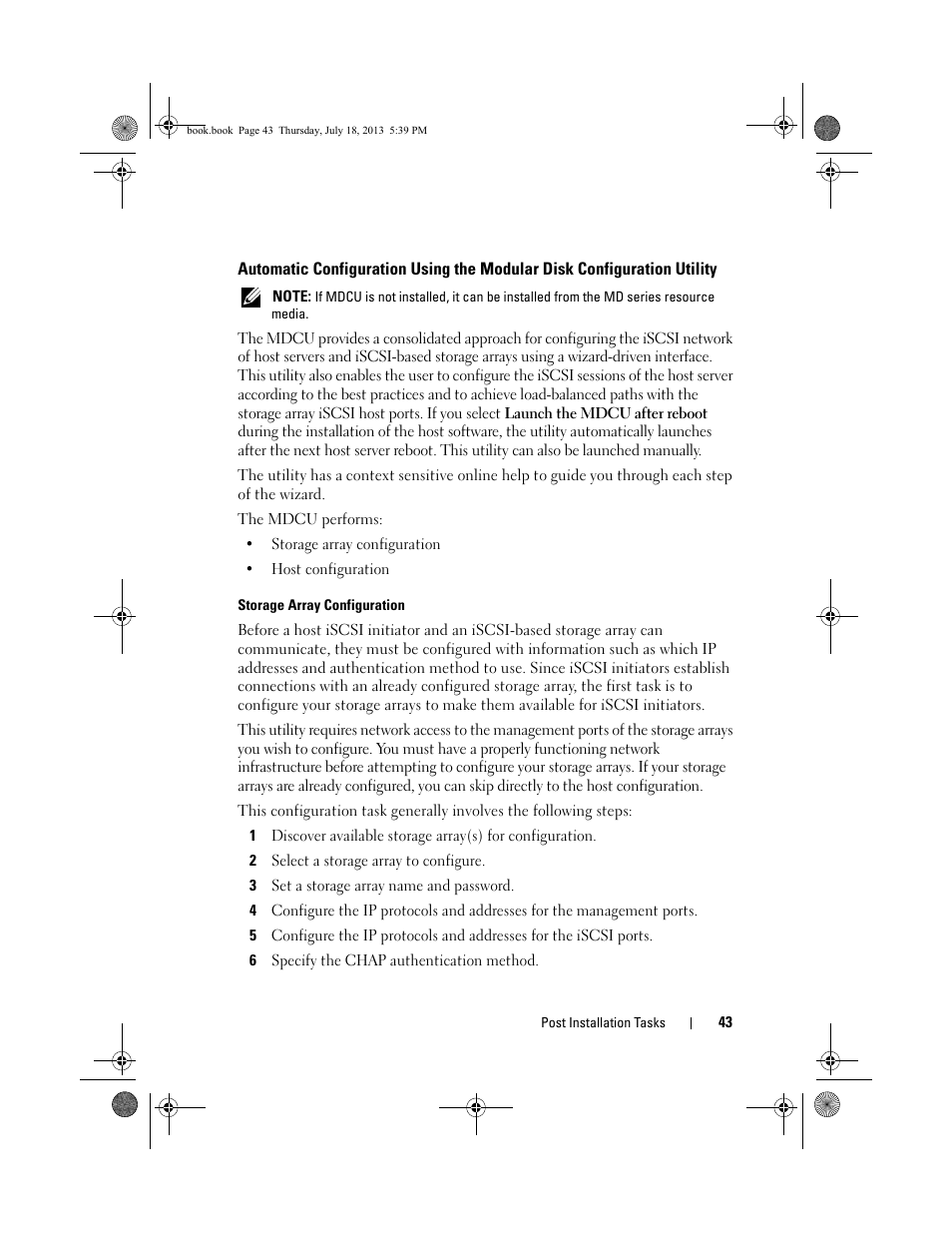 book.book Page 43 Thursday, July 18, 2013 5:39 PM

Automatic Configuration Using the Modular Disk Configuration Utility

NOTE: If MDCU is not installed, it can be installed from the MD series resource media.

The MDCU provides a consolidated approach for configuring the iSCSI network of host servers and iSCSI-based storage arrays using a wizard-driven interface. This utility also enables the user to configure the iSCSI sessions of the host server according to the best practices and to achieve load-balanced paths with the storage array iSCSI host ports. If you select Launch the MDCU after reboot during the installation of the host software, the utility automatically launches after the next host server reboot. This utility can also be launched manually.

The utility has a context sensitive online help to guide you through each step of the wizard.

The MDCU performs:

• Storage array configuration

• Host configuration

Storage Array Configuration

Before a host iSCSI initiator and an iSCSI-based storage array can communicate, they must be configured with information such as which IP addresses and authentication method to use. Since iSCSI initiators establish connections with an already configured storage array, the first task is to configure your storage arrays to make them available for iSCSI initiators.

This utility requires network access to the management ports of the storage arrays you wish to configure. You must have a properly functioning network infrastructure before attempting to configure your storage arrays. If your storage arrays are already configured, you can skip directly to the host configuration.

This configuration task generally involves the following steps:

1 Discover available storage array(s) for configuration.

2 Select a storage array to configure.

3 Set a storage array name and password.

4 Configure the IP protocols and addresses for the management ports.

5 Configure the IP protocols and addresses for the iSCSI ports.

6 Specify the CHAP authentication method.

Post Installation Tasks | 43